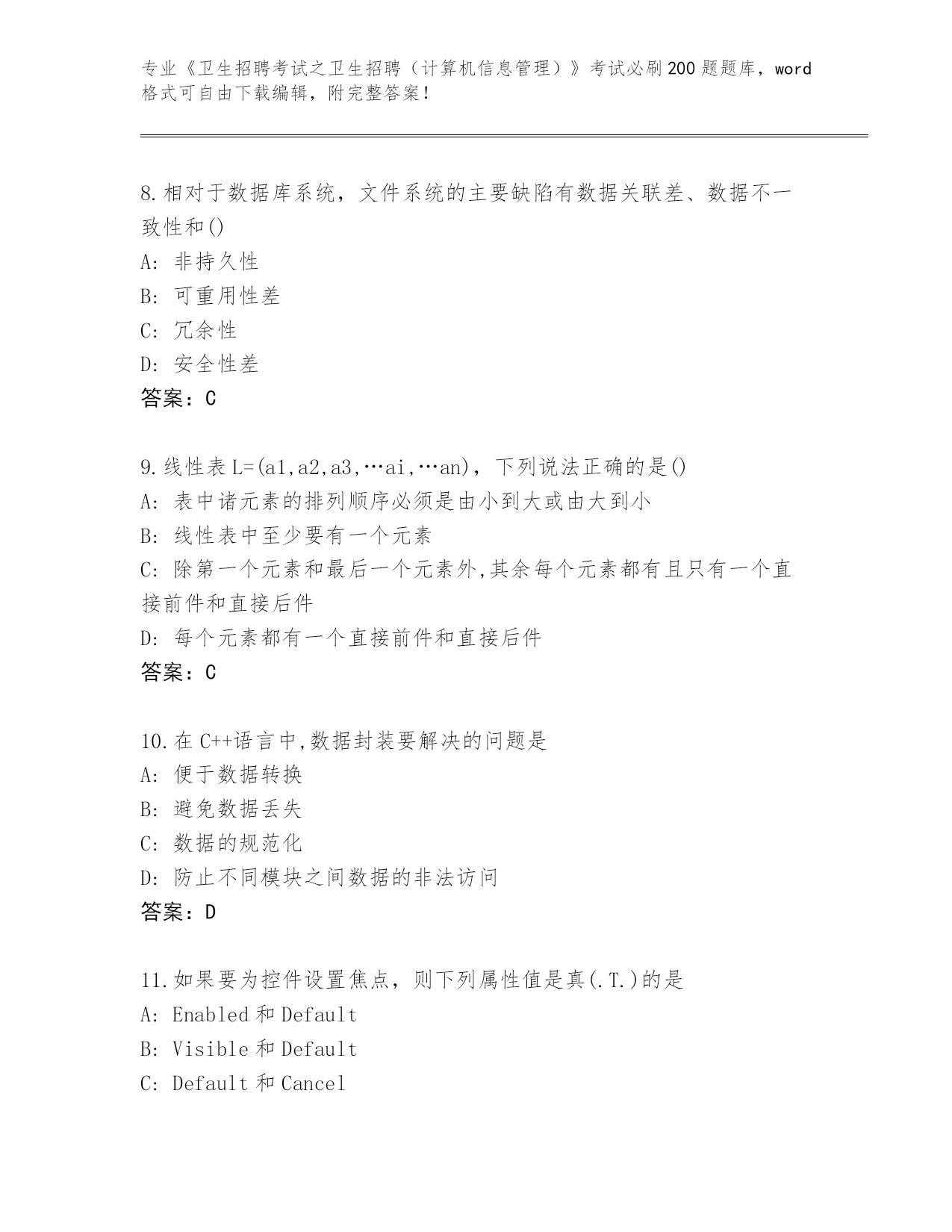 专业《卫生招聘考试之卫生招聘（计算机信息管理）》考试必刷200题题库，word格式可自由下载编辑，附完整答案！

8.相对于数据库系统，文件系统的主要缺陷有数据关联差、数据不一致性和()
A: 非持久性
B: 可重用性差
C: 冗余性
D: 安全性差
答案：C

9.线性表L=(a1,a2,a3,…ai,…an)，下列说法正确的是()
A: 表中诸元素的排列顺序必须是由小到大或由大到小
B: 线性表中至少要有一个元素
C: 除第一个元素和最后一个元素外,其余每个元素都有且只有一个直接前件和直接后件
D: 每个元素都有一个直接前件和直接后件
答案：C

10.在C++语言中,数据封装要解决的问题是
A: 便于数据转换
B: 避免数据丢失
C: 数据的规范化
D: 防止不同模块之间数据的非法访问
答案：D

11.如果要为控件设置焦点，则下列属性值是真(.T.)的是
A: Enabled和Default
B: Visible和Default
C: Default和Cancel